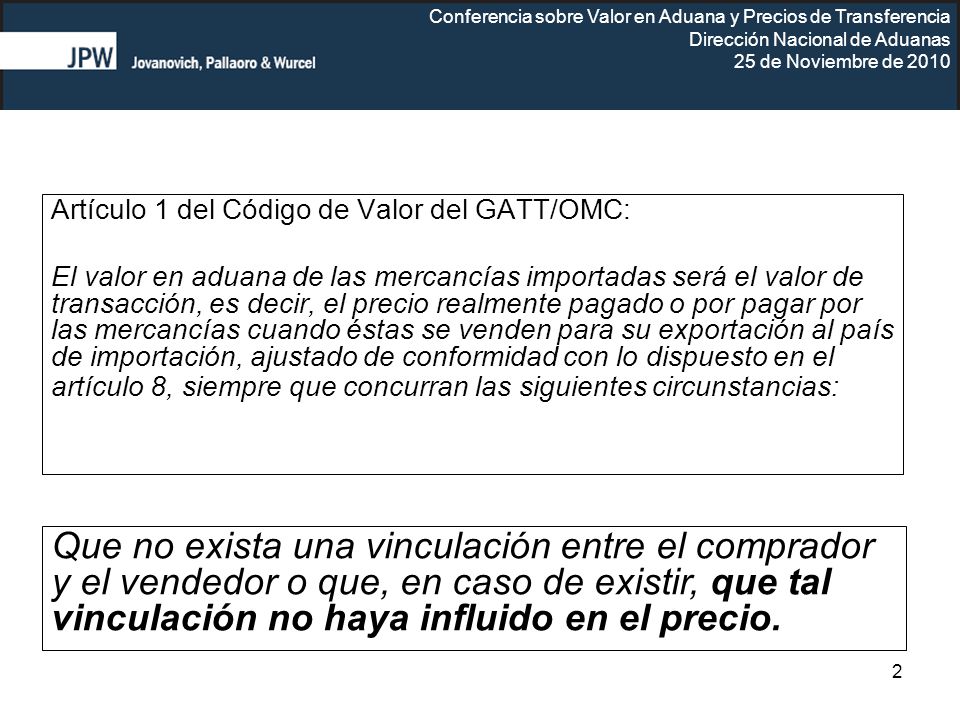 JPW Jovanovich, Pallaoro & Wurcel

Conferencia sobre Valor en Aduana y Precios de Transferencia
Dirección Nacional de Aduanas
25 de Noviembre de 2010

Artículo 1 del Código de Valor del GATT/OMC:

El valor en aduana de las mercancías importadas será el valor de transacción, es decir, el precio realmente pagado o por pagar por las mercancías cuando éstas se venden para su exportación al país de importación, ajustado de conformidad con lo dispuesto en el artículo 8, siempre que concurran las siguientes circunstancias:

Que no exista una vinculación entre el comprador y el vendedor o que, en caso de existir, que tal vinculación no haya influido en el precio.

2